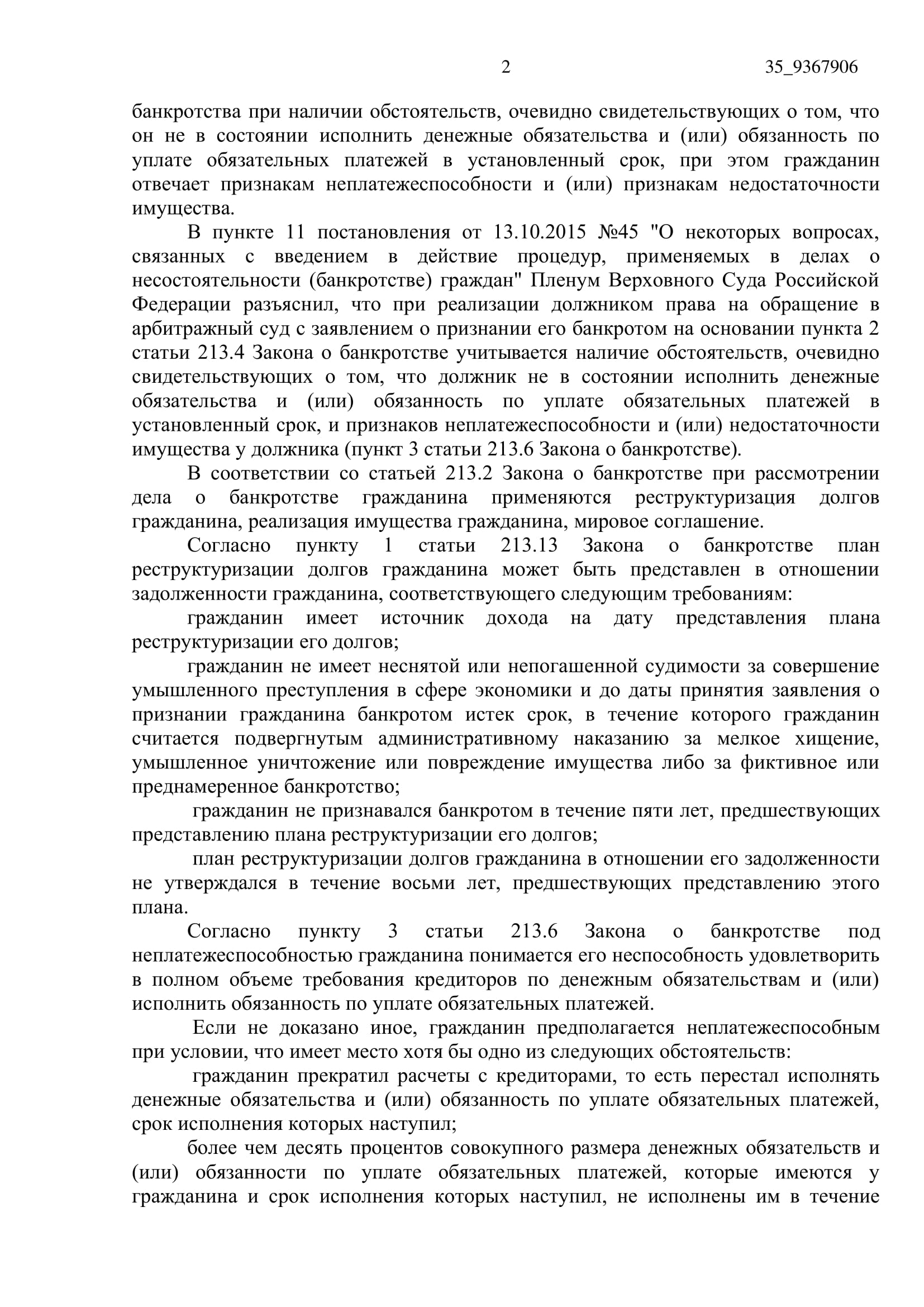 2 35_9367906

банкротства при наличии обстоятельств, очевидно свидетельствующих о том, что он не в состоянии исполнить денежные обязательства и (или) обязанность по уплате обязательных платежей в установленный срок, при этом гражданин отвечает признакам неплатежеспособности и (или) признакам недостаточности имущества.

В пункте 11 постановления от 13.10.2015 №45 "О некоторых вопросах, связанных с введением в действие процедур, применяемых в делах о несостоятельности (банкротстве) граждан" Пленум Верховного Суда Российской Федерации разъяснил, что при реализации должником права на обращение в арбитражный суд с заявлением о признании его банкротом на основании пункта 2 статьи 213.4 Закона о банкротстве учитывается наличие обстоятельств, очевидно свидетельствующих о том, что должник не в состоянии исполнить денежные обязательства и (или) обязанность по уплате обязательных платежей в установленный срок, и признаков неплатежеспособности и (или) недостаточности имущества у должника (пункт 3 статьи 213.6 Закона о банкротстве).

В соответствии со статьей 213.2 Закона о банкротстве при рассмотрении дела о банкротстве гражданина применяются реструктуризация долгов гражданина, реализация имущества гражданина, мировое соглашение.

Согласно пункту 1 статьи 213.13 Закона о банкротстве план реструктуризации долгов гражданина может быть представлен в отношении задолженности гражданина, соответствующего следующим требованиям:

гражданин имеет источник дохода на дату представления плана реструктуризации его долгов;

гражданин не имеет неснятой или непогашенной судимости за совершение умышленного преступления в сфере экономики и до даты принятия заявления о признании гражданина банкротом истек срок, в течение которого гражданин считается подвергнутым административному наказанию за мелкое хищение, умышленное уничтожение или повреждение имущества либо за фиктивное или преднамеренное банкротство;

гражданин не признавался банкротом в течение пяти лет, предшествующих представлению плана реструктуризации его долгов;

план реструктуризации долгов гражданина в отношении его задолженности не утверждался в течение восьми лет, предшествующих представлению этого плана.

Согласно пункту 3 статьи 213.6 Закона о банкротстве под неплатежеспособностью гражданина понимается его неспособность удовлетворить в полном объеме требования кредиторов по денежным обязательствам и (или) исполнить обязанность по уплате обязательных платежей.

Если не доказано иное, гражданин предполагается неплатежеспособным при условии, что имеет место хотя бы одно из следующих обстоятельств:

гражданин прекратил расчеты с кредиторами, то есть перестал исполнять денежные обязательства и (или) обязанность по уплате обязательных платежей, срок исполнения которых наступил;

более чем десять процентов совокупного размера денежных обязательств и (или) обязанности по уплате обязательных платежей, которые имеются у гражданина и срок исполнения которых наступил, не исполнены им в течение